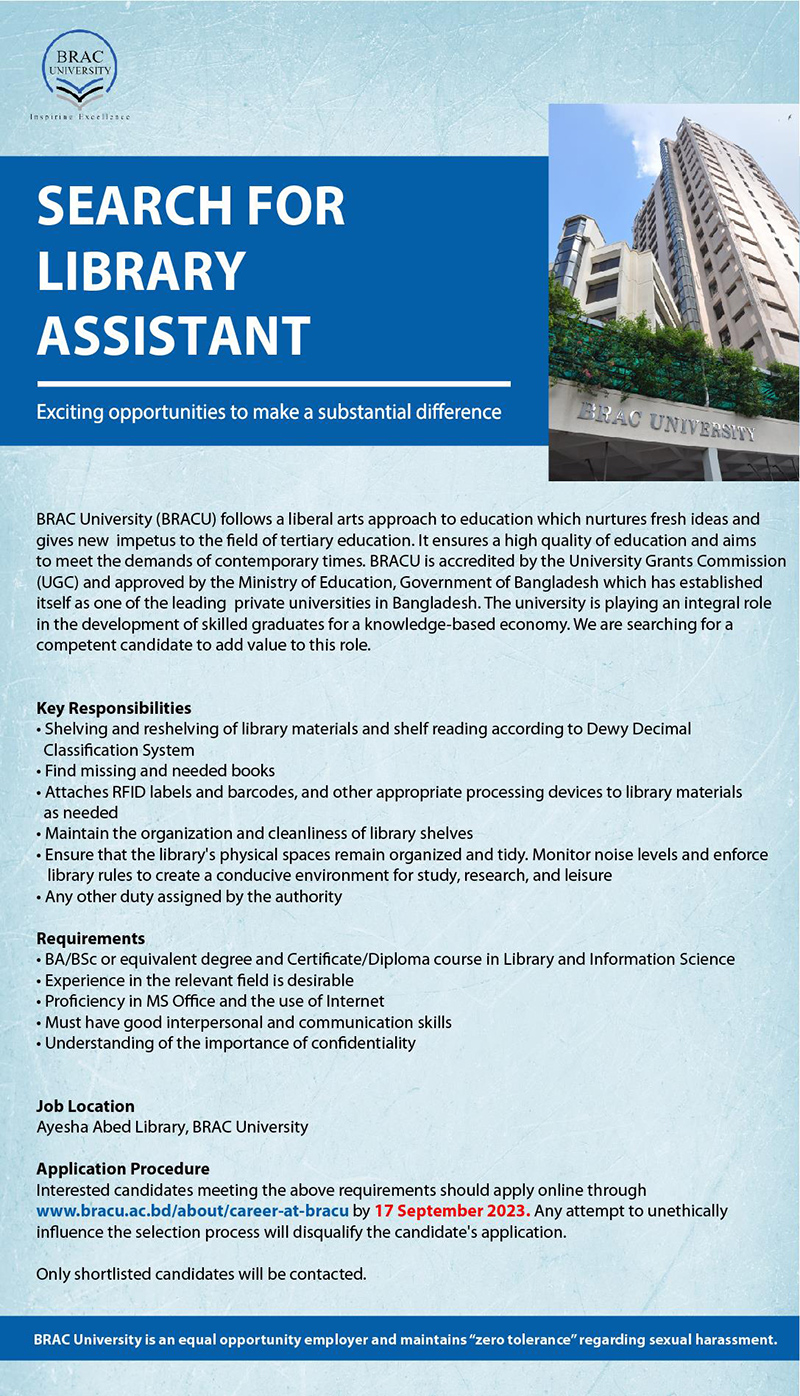 BRAC UNIVERSITY

Inspiring Excellence

SEARCH FOR LIBRARY ASSISTANT

Exciting opportunities to make a substantial difference

BRAC UNIVERSITY

BRAC University (BRACU) follows a liberal arts approach to education which nurtures fresh ideas and gives new impetus to the field of tertiary education. It ensures a high quality of education and aims to meet the demands of contemporary times. BRACU is accredited by the University Grants Commission (UGC) and approved by the Ministry of Education, Government of Bangladesh which has established itself as one of the leading private universities in Bangladesh. The university is playing an integral role in the development of skilled graduates for a knowledge-based economy. We are searching for a competent candidate to add value to this role.

Key Responsibilities
• Shelving and reshelving of library materials and shelf reading according to Dewy Decimal Classification System
• Find missing and needed books
• Attaches RFID labels and barcodes, and other appropriate processing devices to library materials as needed
• Maintain the organization and cleanliness of library shelves
• Ensure that the library's physical spaces remain organized and tidy. Monitor noise levels and enforce library rules to create a conducive environment for study, research, and leisure
• Any other duty assigned by the authority

Requirements
• BA/BSc or equivalent degree and Certificate/Diploma course in Library and Information Science
• Experience in the relevant field is desirable
• Proficiency in MS Office and the use of Internet
• Must have good interpersonal and communication skills
• Understanding of the importance of confidentiality

Job Location
Ayesha Abed Library, BRAC University

Application Procedure
Interested candidates meeting the above requirements should apply online through www.bracu.ac.bd/about/career-at-bracu by 17 September 2023. Any attempt to unethically influence the selection process will disqualify the candidate's application.

Only shortlisted candidates will be contacted.

BRAC University is an equal opportunity employer and maintains "zero tolerance" regarding sexual harassment.